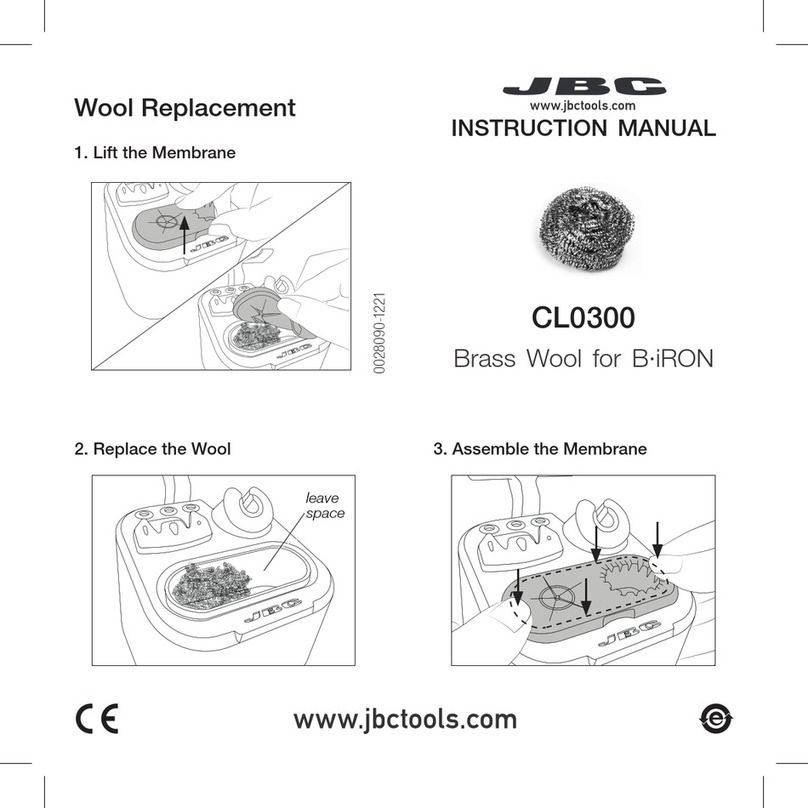 Wool Replacement

1. Lift the Membrane

JBC

JBC

0028090-1221

JBC

www.jbctools.com

INSTRUCTION MANUAL

CL0300

Brass Wool for B·iRON

2. Replace the Wool

leave space

JBC

3. Assemble the Membrane

JBC

CE

www.jbctools.com